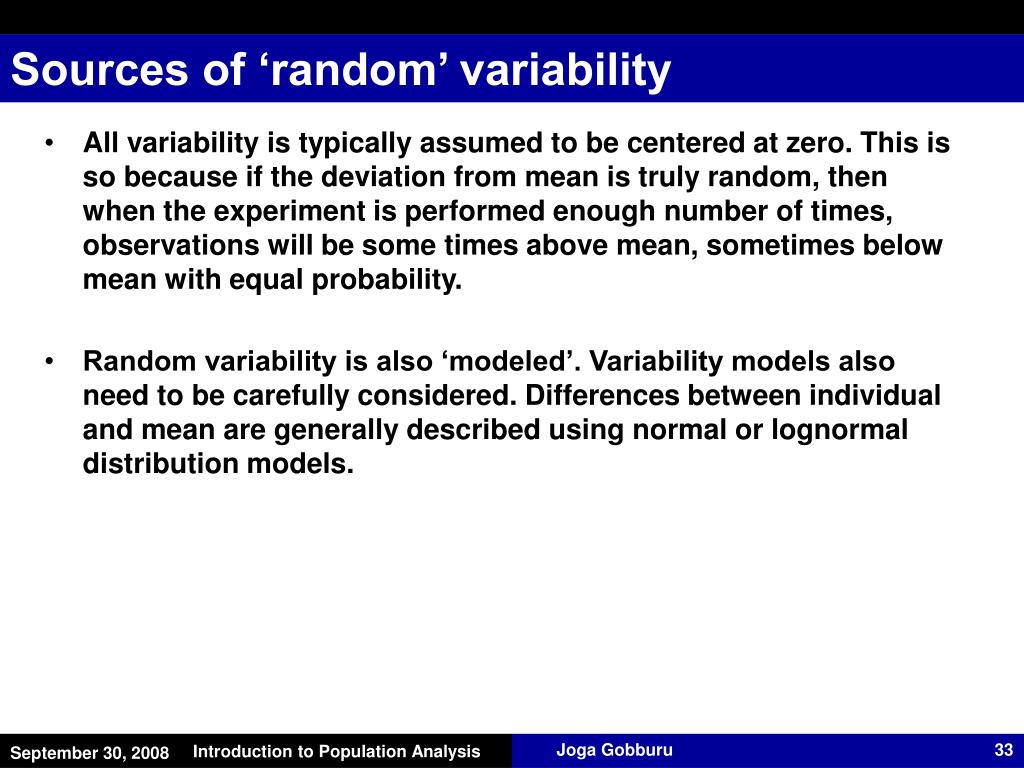 Sources of ‘random’ variability

• All variability is typically assumed to be centered at zero. This is so because if the deviation from mean is truly random, then when the experiment is performed enough number of times, observations will be some times above mean, sometimes below mean with equal probability.

• Random variability is also ‘modeled’. Variability models also need to be carefully considered. Differences between individual and mean are generally described using normal or lognormal distribution models.

September 30, 2008 Introduction to Population Analysis Joga Gobburu 33